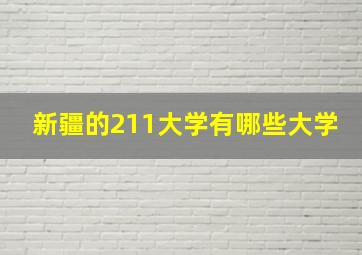 新疆的211大学有哪些大学